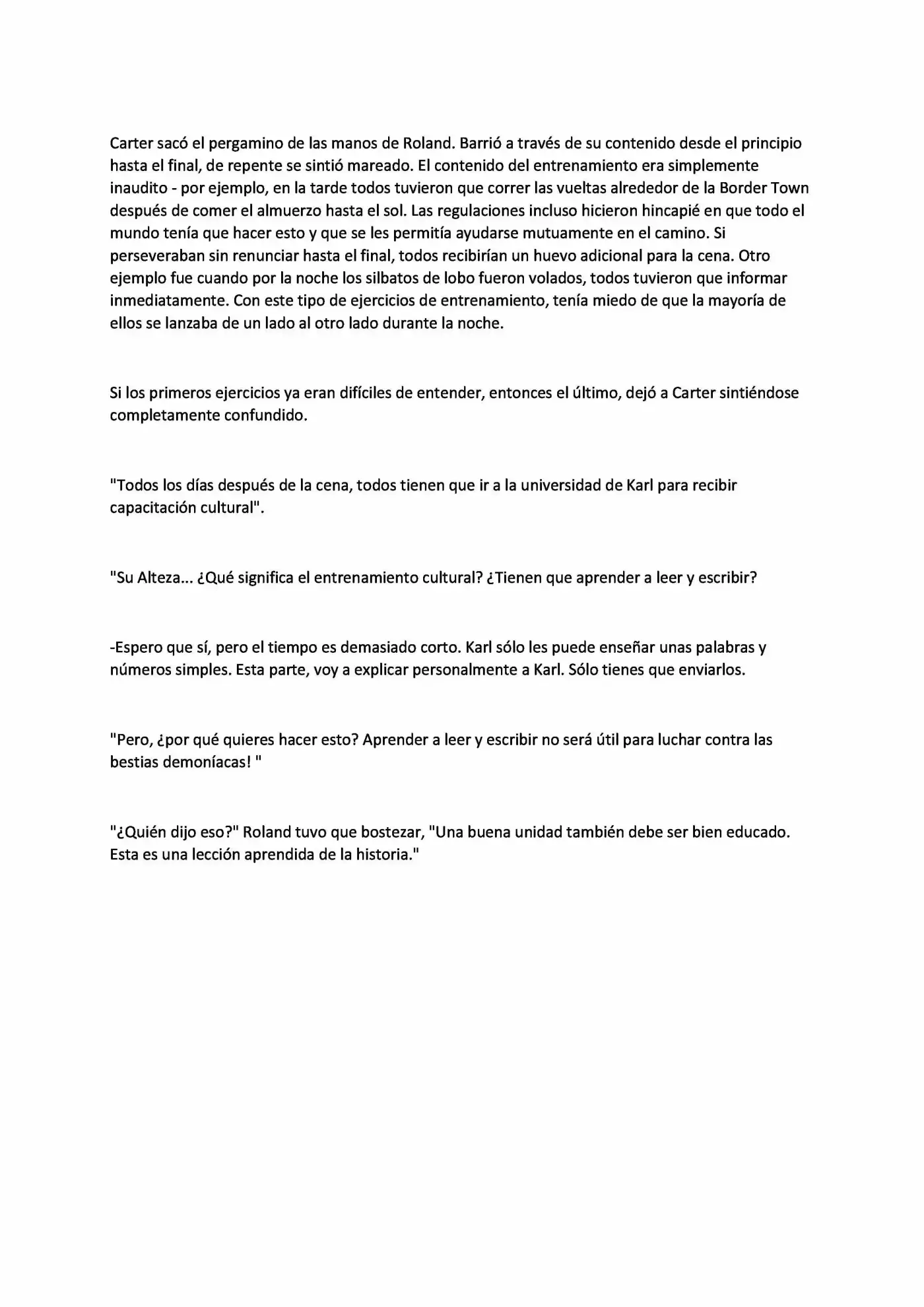 Carter sacó el pergamino de las manos de Roland. Barrió a través de su contenido desde el principio hasta el final, de repente se sintió mareado. El contenido del entrenamiento era simplemente inaudito - por ejemplo, en la tarde todos tuvieron que correr las vueltas alrededor de la Border Town después de comer el almuerzo hasta el sol. Las regulaciones incluso hicieron hincapié en que todo el mundo tenía que hacer esto y que se les permitía ayudarse mutuamente en el camino. Si perseveraban sin renunciar hasta el final, todos recibirían un huevo adicional para la cena. Otro ejemplo fue cuando por la noche los silbatos de lobo fueron volados, todos tuvieron que informar inmediatamente. Con este tipo de ejercicios de entrenamiento, tenía miedo de que la mayoría de ellos se lanzaba de un lado al otro lado durante la noche.

Si los primeros ejercicios ya eran difíciles de entender, entonces el último, dejó a Carter sintiéndose completamente confundido.

"Todos los días después de la cena, todos tienen que ir a la universidad de Karl para recibir capacitación cultural".

"Su Alteza... ¿Qué significa el entrenamiento cultural? ¿Tienen que aprender a leer y escribir?

-Espero que sí, pero el tiempo es demasiado corto. Karl sólo les puede enseñar unas palabras y números simples. Esta parte, voy a explicar personalmente a Karl. Sólo tienes que enviarlos.

"Pero, ¿por qué quieres hacer esto? Aprender a leer y escribir no será útil para luchar contra las bestias demoníacas! "

"¿Quién dijo eso?" Roland tuvo que bostezar, "Una buena unidad también debe ser bien educado. Esta es una lección aprendida de la historia."